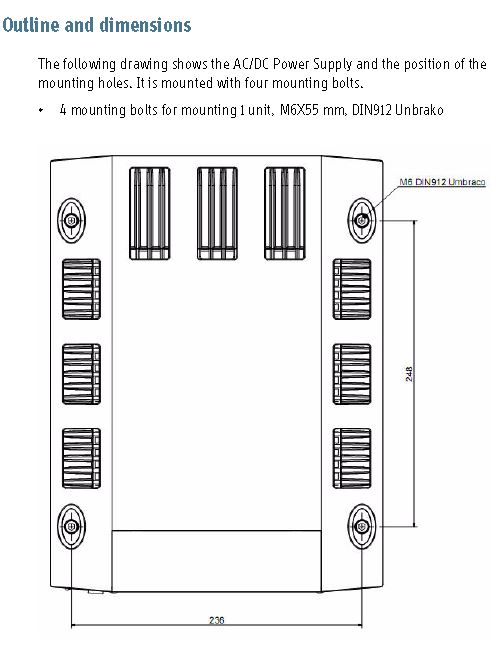 Outline and dimensions

The following drawing shows the AC/DC Power Supply and the position of the mounting holes. It is mounted with four mounting bolts.

• 4 mounting bolts for mounting 1 unit, M6X55 mm, DIN912 Unbrako

M6 DIN912 Umbraco

248

236